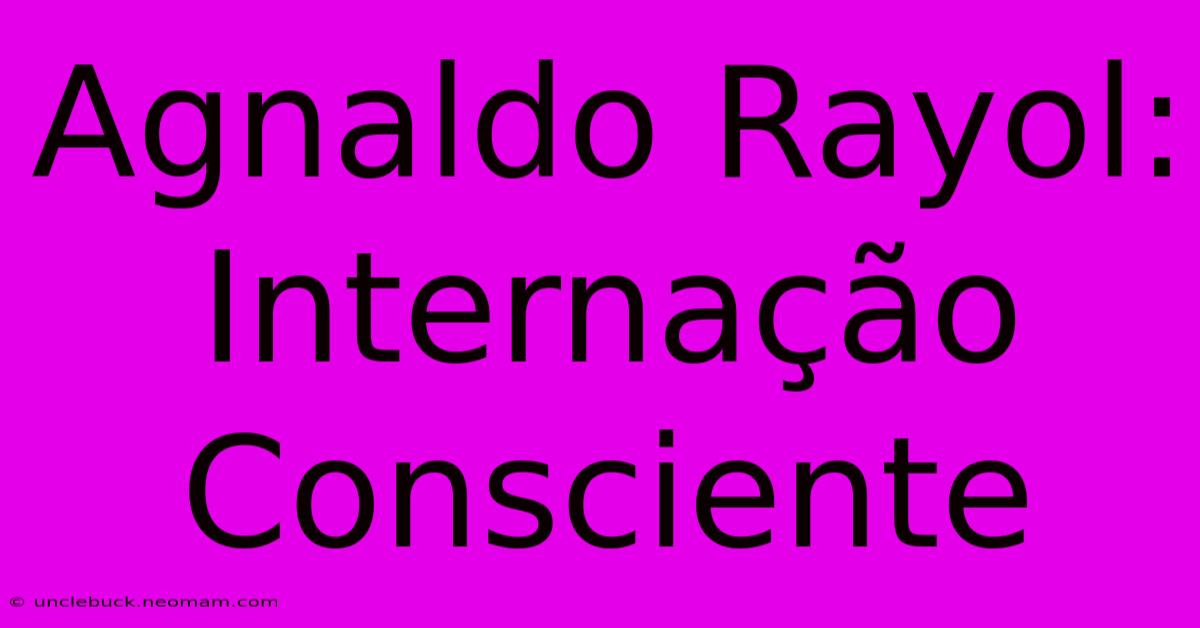 Agnaldo Rayol: Internação Consciente

© unclebuck.neomam.com